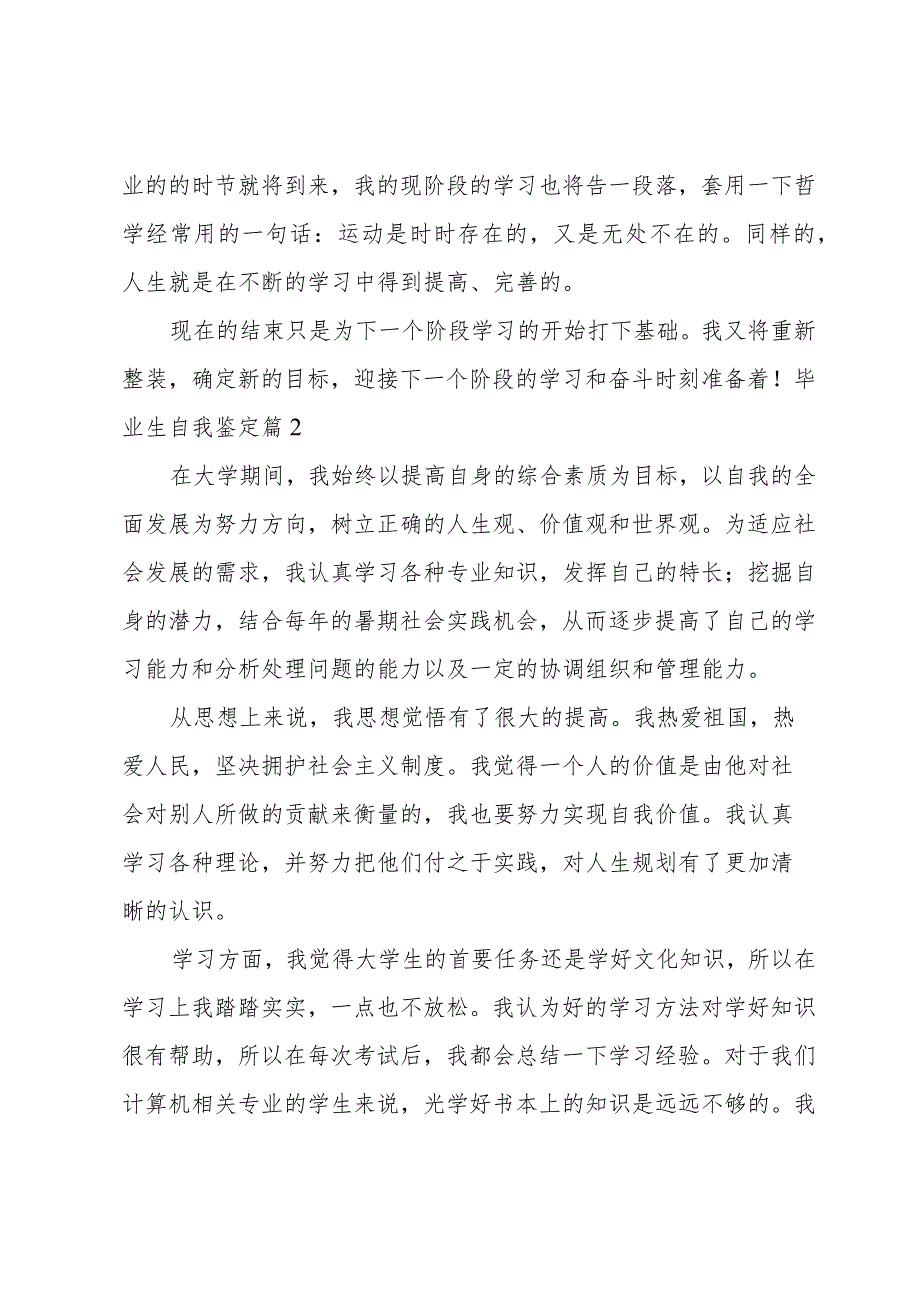 业的的时节就将到来，我的现阶段的学习也将告一段落，套用一下哲学经常用的一句话：运动是时时存在的，又是无处不在的。同样的，人生就是在不断的学习中得到提高、完善的。

现在的结束只是为下一个阶段学习的开始打下基础。我又将重新整装，确定新的目标，迎接下一个阶段的学习和奋斗时刻准备着！毕业生自我鉴定篇2

在大学期间，我始终以提高自身的综合素质为目标，以自我的全面发展为努力方向，树立正确的人生观、价值观和世界观。为适应社会发展的需求，我认真学习各种专业知识，发挥自己的特长；挖掘自身的潜力，结合每年的暑期社会实践机会，从而逐步提高了自己的学习能力和分析处理问题的能力以及一定的协调组织和管理能力。

从思想上来说，我思想觉悟有了很大的提高。我热爱祖国，热爱人民，坚决拥护社会主义制度。我觉得一个人的价值是由他对社会对别人所做的贡献来衡量的，我也要努力实现自我价值。我认真学习各种理论，并努力把他们付之于实践，对人生规划有了更加清晰的认识。

学习方面，我觉得大学生的首要任务还是学好文化知识，所以在学习上我踏踏实实，一点也不放松。我认为好的学习方法对学好知识很有帮助，所以在每次考试后，我都会总结一下学习经验。对于我们计算机相关专业的学生来说，光学好书本上的知识是远远不够的。我